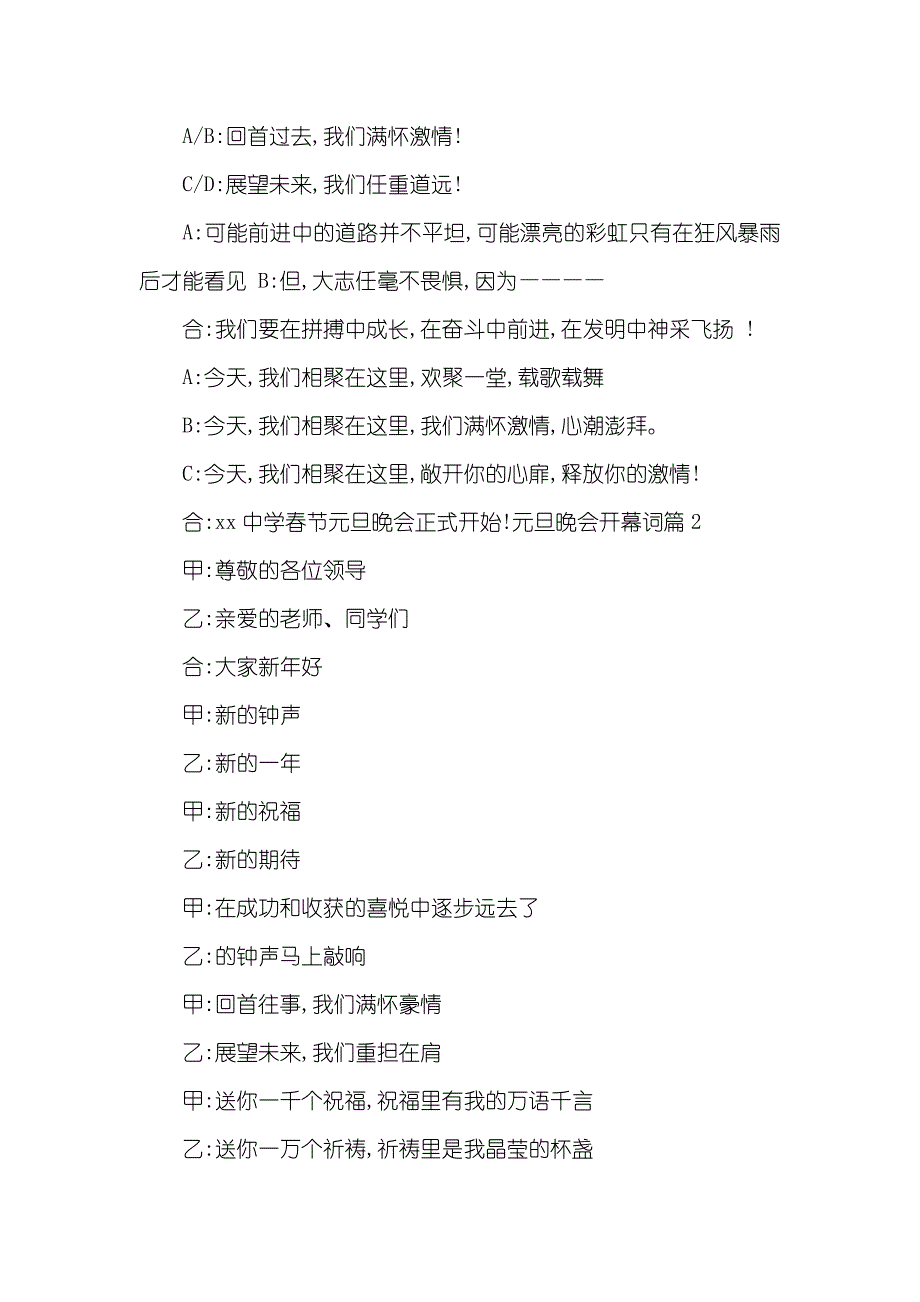 A/B:回首过去,我们满怀激情!

C/D:展望未来,我们任重道远!

A:可能前进中的道路并不平坦,可能漂亮的彩虹只有在狂风暴雨后才能看见 B:但,大志任毫不畏惧,因为————

合:我们要在拼搏中成长,在奋斗中前进,在发明中神采飞扬 !

A:今天,我们相聚在这里,欢聚一堂,载歌载舞

B:今天,我们相聚在这里,我们满怀激情,心潮澎拜。

C:今天,我们相聚在这里,敞开你的心扉,释放你的激情!

合:xx 中学春节元旦晚会正式开始!元旦晚会开幕词篇 2

甲:尊敬的各位领导

乙:亲爱的老师、同学们

合:大家新年好

甲:新的钟声

乙:新的一年

甲:新的祝福

乙:新的期待

甲:在成功和收获的喜悦中逐步远去了

乙:的钟声马上敲响

甲:回首往事,我们满怀豪情

乙:展望未来,我们重担在肩

甲:送你一千个祝福,祝福里有我的万语千言

乙:送你一万个祈祷,祈祷里是我晶莹的杯盏